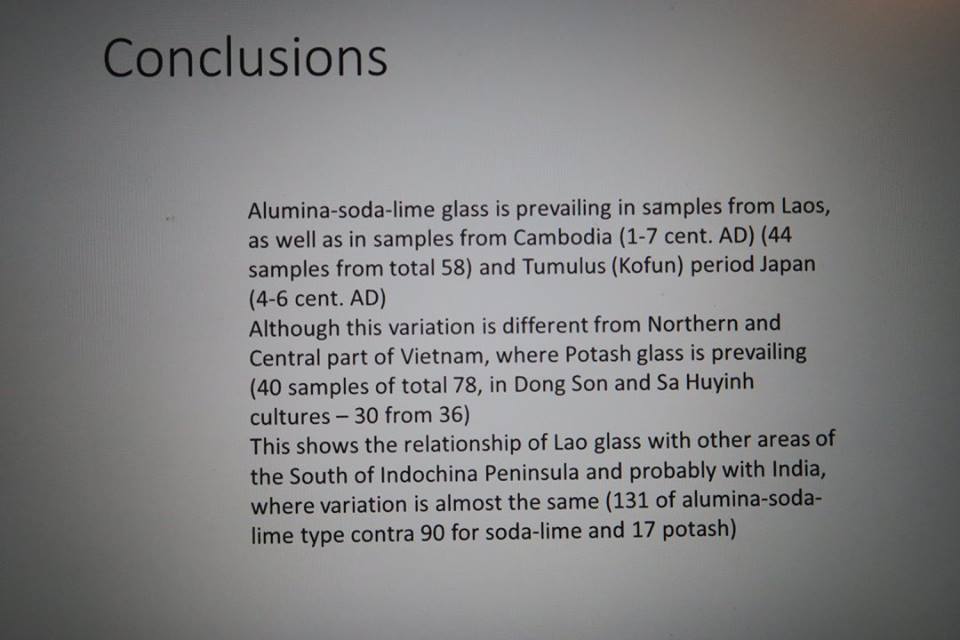 Conclusions

Alumina-soda-lime glass is prevailing in samples from Laos, as well as in samples from Cambodia (1-7 cent. AD) (44 samples from total 58) and Tumulus (Kofun) period Japan (4-6 cent. AD)

Although this variation is different from Northern and Central part of Vietnam, where Potash glass is prevailing (40 samples of total 78, in Dong Son and Sa Huyinh cultures – 30 from 36)

This shows the relationship of Lao glass with other areas of the South of Indochina Peninsula and probably with India, where variation is almost the same (131 of alumina-soda-lime type contra 90 for soda-lime and 17 potash)